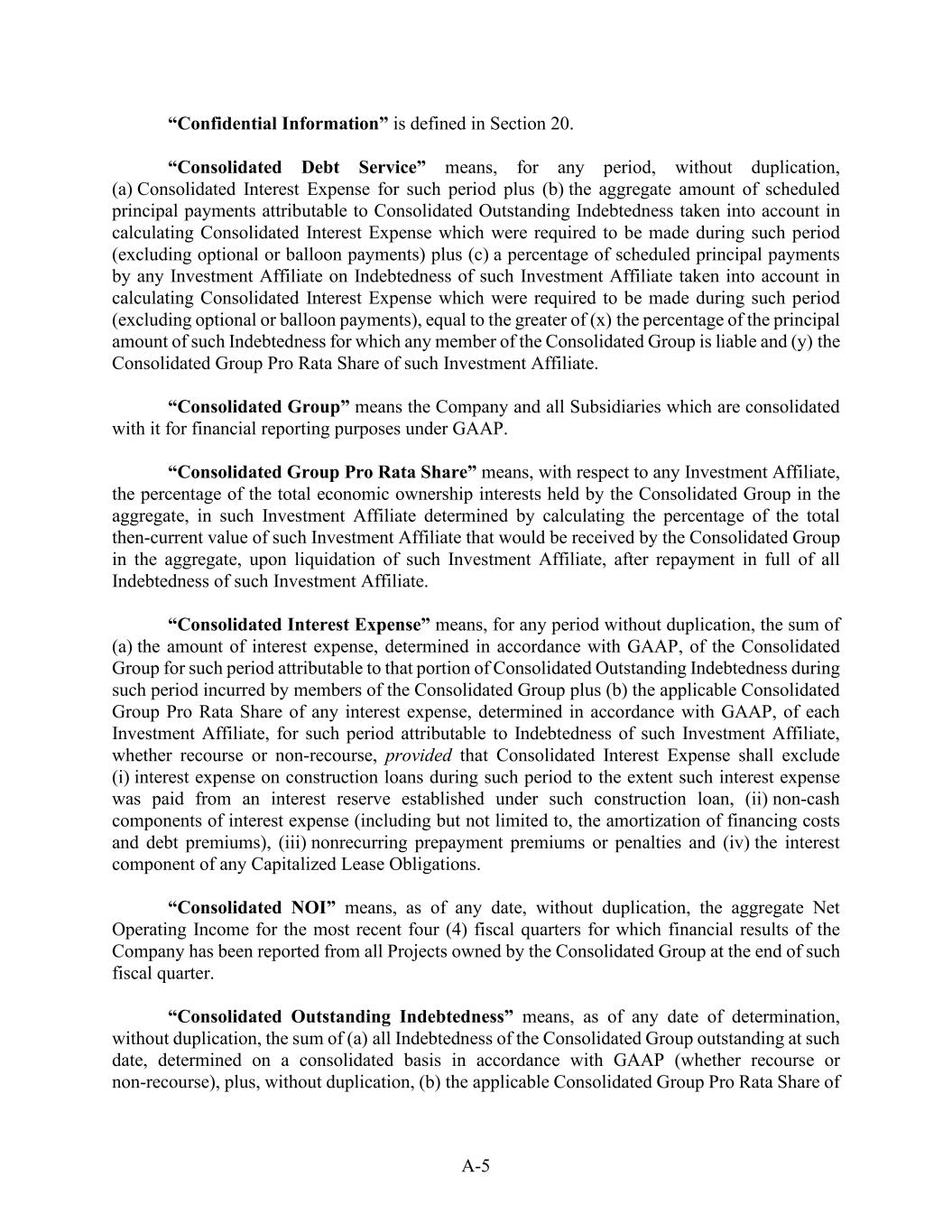 “Confidential Information” is defined in Section 20.

“Consolidated Debt Service” means, for any period, without duplication, (a) Consolidated Interest Expense for such period plus (b) the aggregate amount of scheduled principal payments attributable to Consolidated Outstanding Indebtedness taken into account in calculating Consolidated Interest Expense which were required to be made during such period (excluding optional or balloon payments) plus (c) a percentage of scheduled principal payments by any Investment Affiliate on Indebtedness of such Investment Affiliate taken into account in calculating Consolidated Interest Expense which were required to be made during such period (excluding optional or balloon payments), equal to the greater of (x) the percentage of the principal amount of such Indebtedness for which any member of the Consolidated Group is liable and (y) the Consolidated Group Pro Rata Share of such Investment Affiliate.

“Consolidated Group” means the Company and all Subsidiaries which are consolidated with it for financial reporting purposes under GAAP.

“Consolidated Group Pro Rata Share” means, with respect to any Investment Affiliate, the percentage of the total economic ownership interests held by the Consolidated Group in the aggregate, in such Investment Affiliate determined by calculating the percentage of the total then-current value of such Investment Affiliate that would be received by the Consolidated Group in the aggregate, upon liquidation of such Investment Affiliate, after repayment in full of all Indebtedness of such Investment Affiliate.

“Consolidated Interest Expense” means, for any period without duplication, the sum of (a) the amount of interest expense, determined in accordance with GAAP, of the Consolidated Group for such period attributable to that portion of Consolidated Outstanding Indebtedness during such period incurred by members of the Consolidated Group plus (b) the applicable Consolidated Group Pro Rata Share of any interest expense, determined in accordance with GAAP, of each Investment Affiliate, for such period attributable to Indebtedness of such Investment Affiliate, whether recourse or non-recourse, provided that Consolidated Interest Expense shall exclude (i) interest expense on construction loans during such period to the extent such interest expense was paid from an interest reserve established under such construction loan, (ii) non-cash components of interest expense (including but not limited to, the amortization of financing costs and debt premiums), (iii) nonrecurring prepayment premiums or penalties and (iv) the interest component of any Capitalized Lease Obligations.

“Consolidated NOI” means, as of any date, without duplication, the aggregate Net Operating Income for the most recent four (4) fiscal quarters for which financial results of the Company has been reported from all Projects owned by the Consolidated Group at the end of such fiscal quarter.

“Consolidated Outstanding Indebtedness” means, as of any date of determination, without duplication, the sum of (a) all Indebtedness of the Consolidated Group outstanding at such date, determined on a consolidated basis in accordance with GAAP (whether recourse or non-recourse), plus, without duplication, (b) the applicable Consolidated Group Pro Rata Share of

A-5